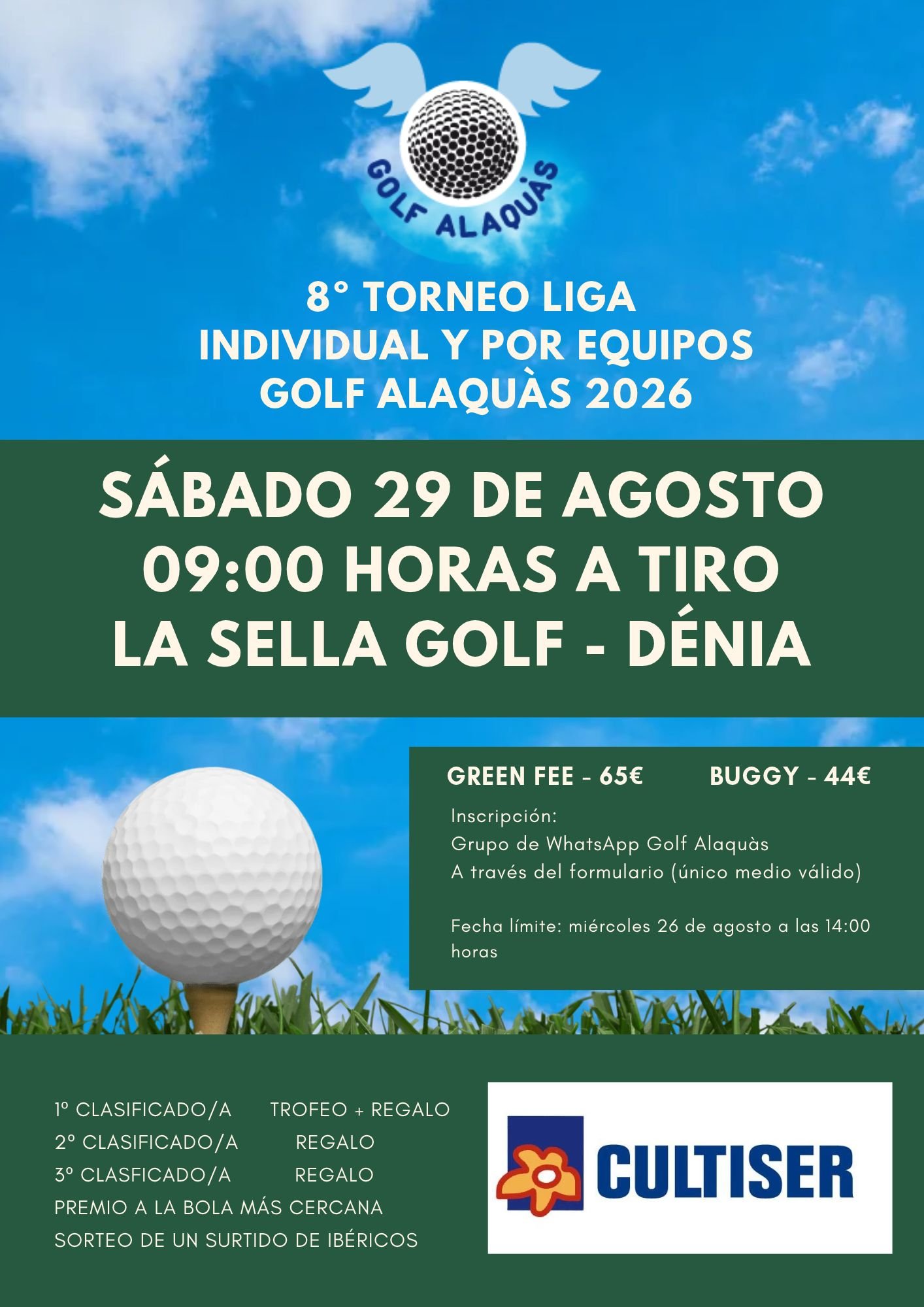 GOLF ALAQUÀS

8° TORNEO LIGA
INDIVIDUAL Y POR EQUIPOS
GOLF ALAQUÀS 2026

SÁBADO 29 DE AGOSTO
09:00 HORAS A TIRO
LA SELLA GOLF - DÉNIA

GREEN FEE - 65€ BUGGY - 44€

Inscripción:
Grupo de WhatsApp Golf Alaquàs
A través del formulario (único medio válido)

Fecha límite: miércoles 26 de agosto a las 14:00 horas

1º CLASIFICADO/A TROFEO + REGALO
2º CLASIFICADO/A REGALO
3º CLASFICADO/A REGALO
PREMIO A LA BOLA MÁS CERCANA
SORTEO DE UN SURTIDO DE IBÉRICOS

CULTISER